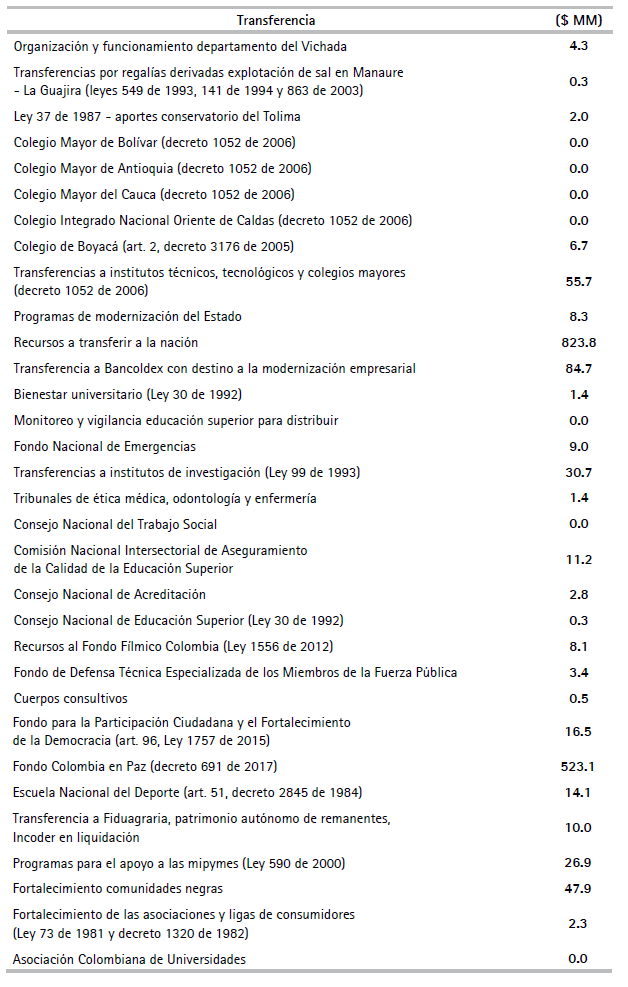 | Transferencia | ($ MM) |
|---|---|
| Organización y funcionamiento departamento del Vichada | 4.3 |
| Transferencias por regalías derivadas explotación de sal en Manaure - La Guajira (leyes 549 de 1993, 141 de 1994 y 863 de 2003) | 0.3 |
| Ley 37 de 1987 - aportes conservatorio del Tolima | 2.0 |
| Colegio Mayor de Bolívar (decreto 1052 de 2006) | 0.0 |
| Colegio Mayor de Antioquia (decreto 1052 de 2006) | 0.0 |
| Colegio Mayor del Cauca (decreto 1052 de 2006) | 0.0 |
| Colegio Integrado Nacional Oriente de Caldas (decreto 1052 de 2006) | 0.0 |
| Colegio de Boyacá (art. 2, decreto 3176 de 2005) | 6.7 |
| Transferencias a institutos técnicos, tecnológicos y colegios mayores (decreto 1052 de 2006) | 55.7 |
| Programas de modernización del Estado | 8.3 |
| Recursos a transferir a la nación | 823.8 |
| Transferencia a Bancoldex con destino a la modernización empresarial | 84.7 |
| Bienestar universitario (Ley 30 de 1992) | 1.4 |
| Monitoreo y vigilancia educación superior para distribuir | 0.0 |
| Fondo Nacional de Emergencias | 9.0 |
| Transferencias a institutos de investigación (Ley 99 de 1993) | 30.7 |
| Tribunales de ética médica, odontología y enfermería | 1.4 |
| Consejo Nacional del Trabajo Social | 0.0 |
| Comisión Nacional Intersectorial de Aseguramiento de la Calidad de la Educación Superior | 11.2 |
| Consejo Nacional de Acreditación | 2.8 |
| Consejo Nacional de Educación Superior (Ley 30 de 1992) | 0.3 |
| Recursos al Fondo Fílmico Colombia (Ley 1556 de 2012) | 8.1 |
| Fondo de Defensa Técnica Especializada de los Miembros de la Fuerza Pública | 3.4 |
| Cuerpos consultivos | 0.5 |
| Fondo para la Participación Ciudadana y el Fortalecimiento de la Democracia (art. 96, Ley 1757 de 2015) | 16.5 |
| Fondo Colombia en Paz (decreto 691 de 2017) | 523.1 |
| Escuela Nacional del Deporte (art. 51, decreto 2845 de 1984) | 14.1 |
| Transferencia a Fiduagraria, patrimonio autónomo de remanentes, Incoder en liquidación | 10.0 |
| Programas para el apoyo a las mipymes (Ley 590 de 2000) | 26.9 |
| Fortalecimiento comunidades negras | 47.9 |
| Fortalecimiento de las asociaciones y ligas de consumidores (Ley 73 de 1981 y decreto 1320 de 1982) | 2.3 |
| Asociación Colombiana de Universidades | 0.0 |